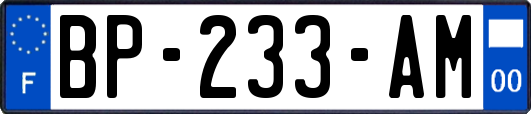 F
BP-233-AM
00